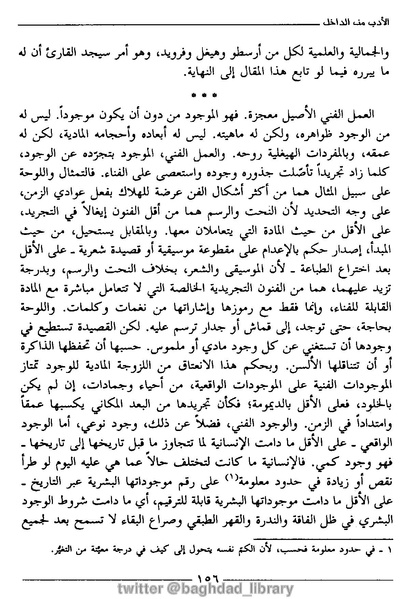 الأدب من الداخل

والجمالية والعلمية لكل من أرسطو وهيغل وفرويد، وهو أمر سيجد القارئ أن له ما يبرره فيما لو تابع هذا المقال إلى النهاية.

• • •

العمل الفني الأصيل معجزة. فهو الموجود من دون أن يكون موجوداً. ليس له من الوجود ظواهره، ولكن له ماهيته. ليس له أبعاده وأحجامه المادية، لكن له عمقه، وبالمفردات الهيغلية روحه. والعمل الفني، الموجود بتجرّده عن الوجود، كلما زاد تجريداً تأصّلت جذوره وجوده واستعصى على الفناء. فالتمثال واللوحة على سبيل المثال هما من أكثر أشكال الفن عرضة للهلاك بفعل عوادي الزمن، على وجه التحديد لأن النحت والرسم هما من أقل الفنون إيغالاً في التجريد، على الأقل من حيث المادة التي يتعاملان معها. وبالمقابل يستحيل، من حيث المبدأ، إصدار حكم بالإعدام على مقطوعة موسيقية أو قصيدة شعرية ـ على الأقل بعد اختراع الطباعة ـ لأن الموسيقى والشعر، بخلاف النحت والرسم، وبدرجة تزيد عليهما، هما من الفنون التجريدية الخالصة التي لا تتعامل مباشرة مع المادة القابلة للفناء، وإنما فقط مع رموزها وإشاراتها من نغمات وكلمات. واللوحة بحاجة، حتى توجد، إلى قماش أو جدار ترسم عليه. لكن القصيدة تستطيع في وجودها أن تستغني عن كل وجود مادي أو ملموس. حسبها أن تحفظها الذاكرة أو أن تتناقلها الألسن. وبحكم هذا الانعتاق من اللزوجة المادية للوجود تمتاز الموجودات الفنية على الموجودات الواقعية، من أحياء وجمادات، إن لم يكن بالخلود، فعلى الأقل بالديمومة؛ فكأن تجريدها من البعد المكاني يكسبها عمقاً وامتداداً في الزمن. والوجود الفني، فضلاً عن ذلك، وجود نوعي، أما الوجود الواقعي ـ على الأقل ما دامت الإنسانية لما تتجاوز ما قبل تاريخها إلى تاريخها ـ فهو وجود كمي. فالإنسانية ما كانت لتختلف حالاً عما هي عليه اليوم لو طرأ نقص أو زيادة في حدود معلومة$^{(1)}$ على رقم موجوداتها البشرية عبر التاريخ ـ على الأقل ما دامت موجوداتها البشرية قابلة للترقيم، أي ما دامت شروط الوجود البشري في ظل الفاقة والندرة والقهر الطبقي وصراع البقاء لا تسمح بعد لجميع

١ ـ في حدود معلومة فحسب، لأن الكمّ نفسه يتحول إلى كيف في درجة معيّنة من التغيّر.

١٥٦

twitter @baghdad_library